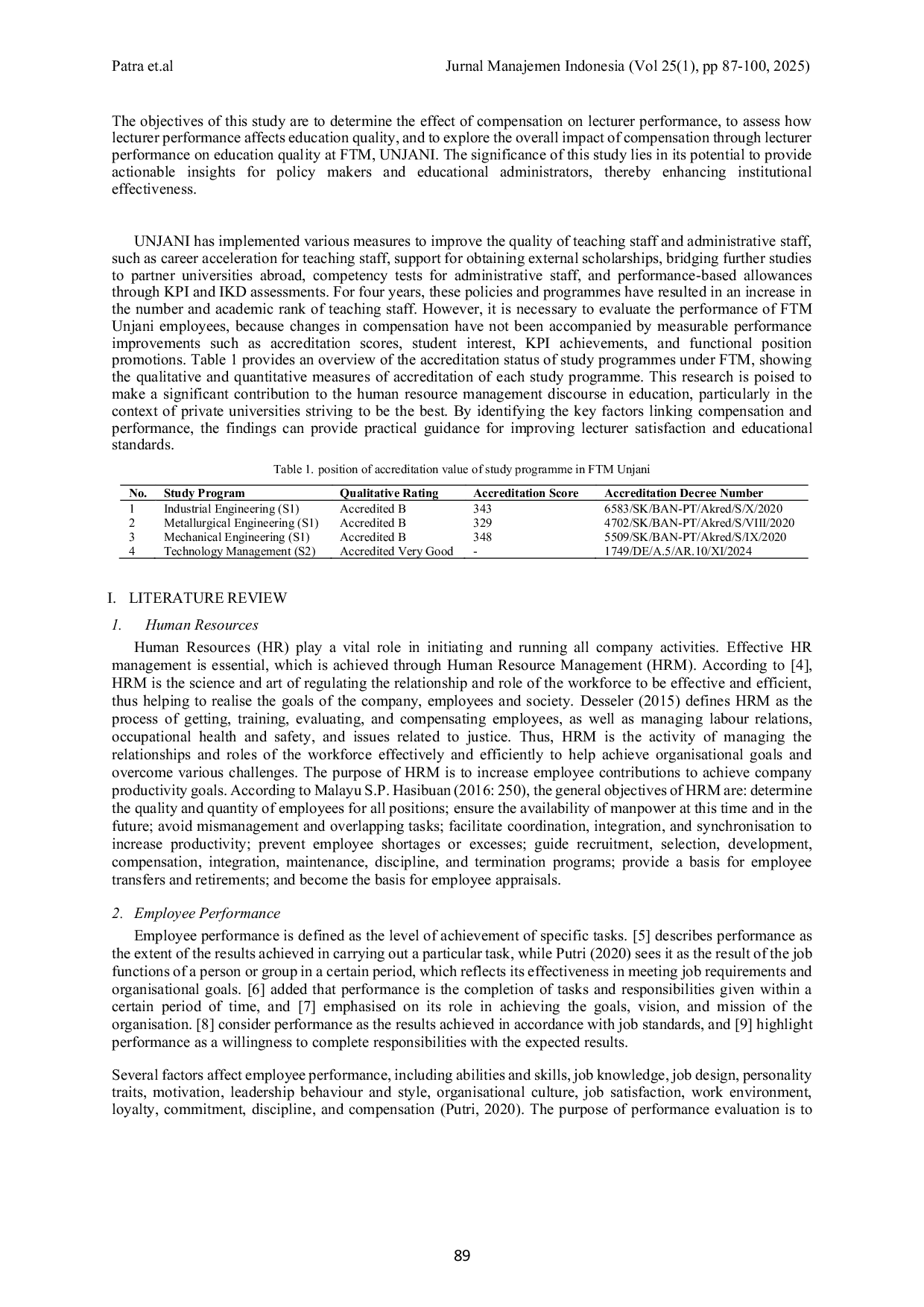 Patra et.al Jurnal Manajemen Indonesia (Vol 25(1), pp 87-100, 2025)

The objectives of this study are to determine the effect of compensation on lecturer performance, to assess how lecturer performance affects education quality, and to explore the overall impact of compensation through lecturer performance on education quality at FTM, UNJANI. The significance of this study lies in its potential to provide actionable insights for policy makers and educational administrators, thereby enhancing institutional effectiveness.

UNJANI has implemented various measures to improve the quality of teaching staff and administrative staff, such as career acceleration for teaching staff, support for obtaining external scholarships, bridging further studies to partner universities abroad, competency tests for administrative staff, and performance-based allowances through KPI and IKD assessments. For four years, these policies and programmes have resulted in an increase in the number and academic rank of teaching staff. However, it is necessary to evaluate the performance of FTM Unjani employees, because changes in compensation have not been accompanied by measurable performance improvements such as accreditation scores, student interest, KPI achievements, and functional position promotions. Table 1 provides an overview of the accreditation status of study programmes under FTM, showing the qualitative and quantitative measures of accreditation of each study programme. This research is poised to make a significant contribution to the human resource management discourse in education, particularly in the context of private universities striving to be the best. By identifying the key factors linking compensation and performance, the findings can provide practical guidance for improving lecturer satisfaction and educational standards.

Table 1. position of accreditation value of study programme in FTM Unjani

| No. | Study Program | Qualitative Rating | Accreditation Score | Accreditation Decree Number |
|---|---|---|---|---|
| 1 | Industrial Engineering (S1) | Accredited B | 343 | 6583/SK/BAN-PT/Akred/S/X/2020 |
| 2 | Metallurgical Engineering (S1) | Accredited B | 329 | 4702/SK/BAN-PT/Akred/S/VIII/2020 |
| 3 | Mechanical Engineering (S1) | Accredited B | 348 | 5509/SK/BAN-PT/Akred/S/IX/2020 |
| 4 | Technology Management (S2) | Accredited Very Good | - | 1749/DE/A.5/AR.10/XI/2024 |

I. LITERATURE REVIEW

1. Human Resources

Human Resources (HR) play a vital role in initiating and running all company activities. Effective HR management is essential, which is achieved through Human Resource Management (HRM). According to [4], HRM is the science and art of regulating the relationship and role of the workforce to be effective and efficient, thus helping to realise the goals of the company, employees and society. Desseler (2015) defines HRM as the process of getting, training, evaluating, and compensating employees, as well as managing labour relations, occupational health and safety, and issues related to justice. Thus, HRM is the activity of managing the relationships and roles of the workforce effectively and efficiently to help achieve organisational goals and overcome various challenges. The purpose of HRM is to increase employee contributions to achieve company productivity goals. According to Malayu S.P. Hasibuan (2016: 250), the general objectives of HRM are: determine the quality and quantity of employees for all positions; ensure the availability of manpower at this time and in the future; avoid mismanagement and overlapping tasks; facilitate coordination, integration, and synchronisation to increase productivity; prevent employee shortages or excesses; guide recruitment, selection, development, compensation, integration, maintenance, discipline, and termination programs; provide a basis for employee transfers and retirements; and become the basis for employee appraisals.

2. Employee Performance

Employee performance is defined as the level of achievement of specific tasks. [5] describes performance as the extent of the results achieved in carrying out a particular task, while Putri (2020) sees it as the result of the job functions of a person or group in a certain period, which reflects its effectiveness in meeting job requirements and organisational goals. [6] added that performance is the completion of tasks and responsibilities given within a certain period of time, and [7] emphasised on its role in achieving the goals, vision, and mission of the organisation. [8] consider performance as the results achieved in accordance with job standards, and [9] highlight performance as a willingness to complete responsibilities with the expected results.

Several factors affect employee performance, including abilities and skills, job knowledge, job design, personality traits, motivation, leadership behaviour and style, organisational culture, job satisfaction, work environment, loyalty, commitment, discipline, and compensation (Putri, 2020). The purpose of performance evaluation is to

89